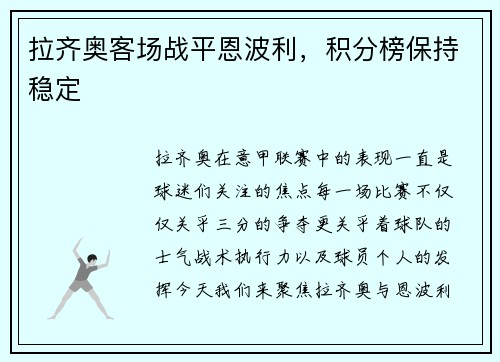 拉齐奥客场战平恩波利，积分榜保持稳定

拉齐奥在意甲联赛中的表现一直是球迷们关注的焦点每一场比赛不仅仅关乎三分的争夺更关乎着球队的士气战术执行力以及球员个人的发挥今天我们来聚焦拉齐奥与恩波利